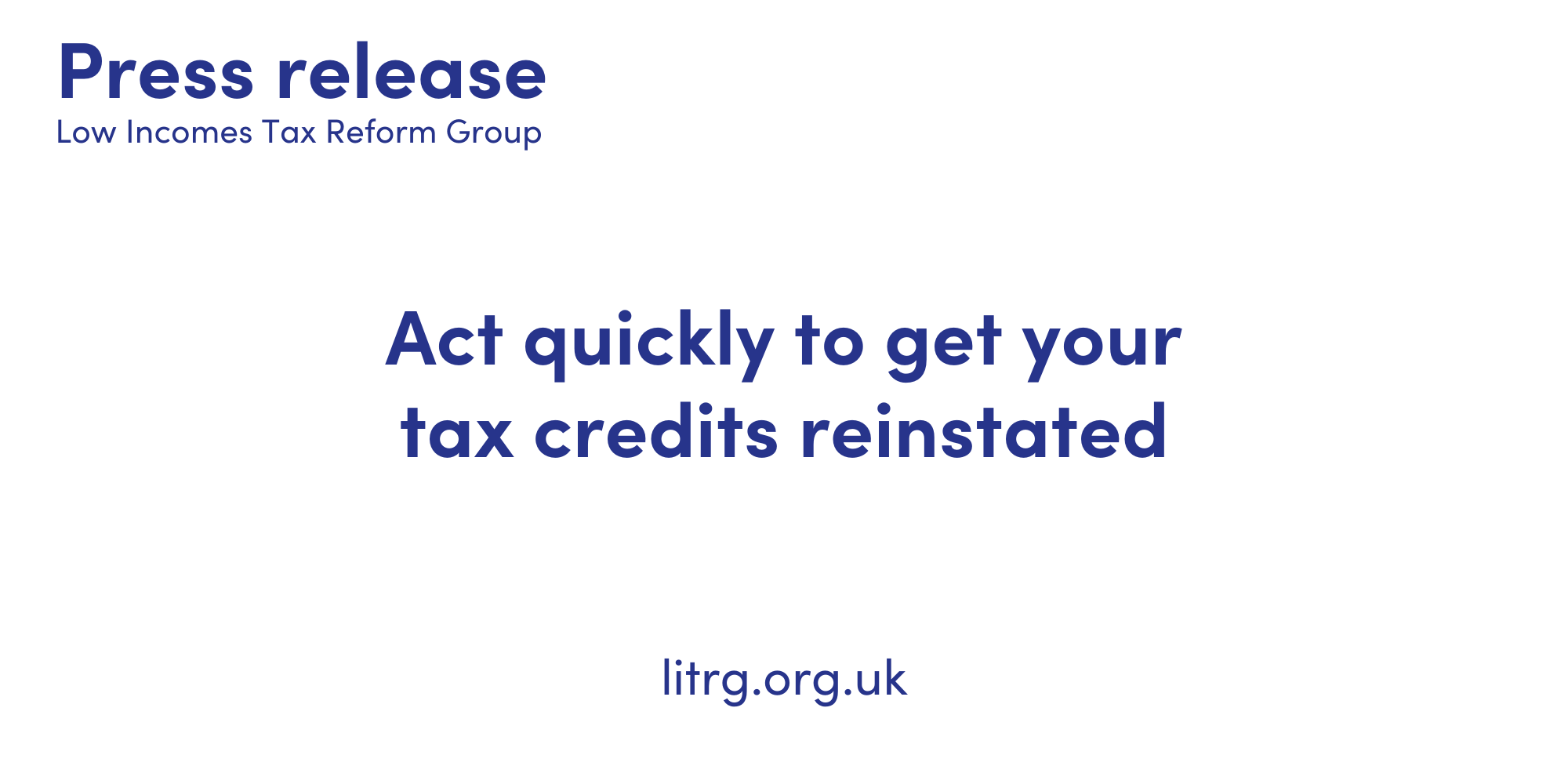 Press release
Low Incomes Tax Reform Group

Act quickly to get your tax credits reinstated

litrg.org.uk